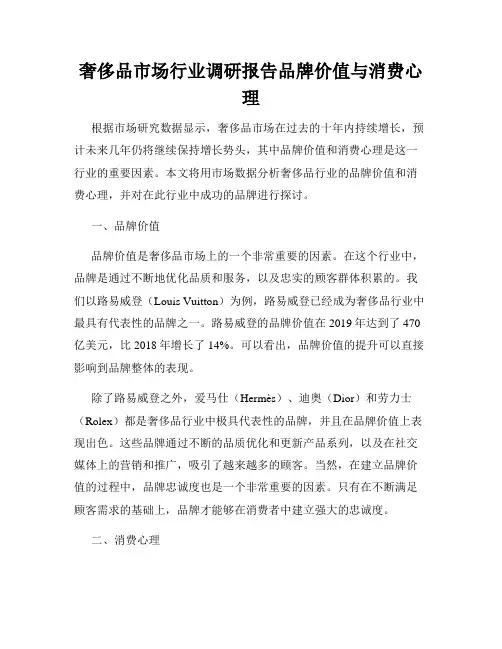 奢侈品市场行业调研报告品牌价值与消费心理

根据市场研究数据显示，奢侈品市场在过去的十年内持续增长，预计未来几年仍将继续保持增长势头，其中品牌价值和消费心理是这一行业的重要因素。本文将用市场数据分析奢侈品行业的品牌价值和消费心理，并对在此行业中成功的品牌进行探讨。

一、品牌价值

品牌价值是奢侈品市场上的一个非常重要的因素。在这个行业中，品牌是通过不断地优化品质和服务，以及忠实的顾客群体积累的。我们以路易威登（Louis Vuitton）为例，路易威登已经成为奢侈品行业中最具有代表性的品牌之一。路易威登的品牌价值在 2019 年达到了 470 亿美元，比 2018 年增长了 14%。可以看出，品牌价值的提升可以直接影响到品牌整体的表现。

除了路易威登之外，爱马仕（Hermès）、迪奥（Dior）和劳力士（Rolex）都是奢侈品行业中极具代表性的品牌，并且在品牌价值上表现出色。这些品牌通过不断的品质优化和更新产品系列，以及在社交媒体上的营销和推广，吸引了越来越多的顾客。当然，在建立品牌价值的过程中，品牌忠诚度也是一个非常重要的因素。只有在不断满足顾客需求的基础上，品牌才能够在消费者中建立强大的忠诚度。

二、消费心理